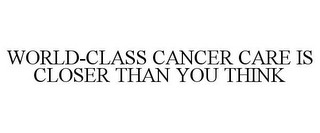 WORLD-CLASS CANCER CARE IS CLOSER THAN YOU THINK